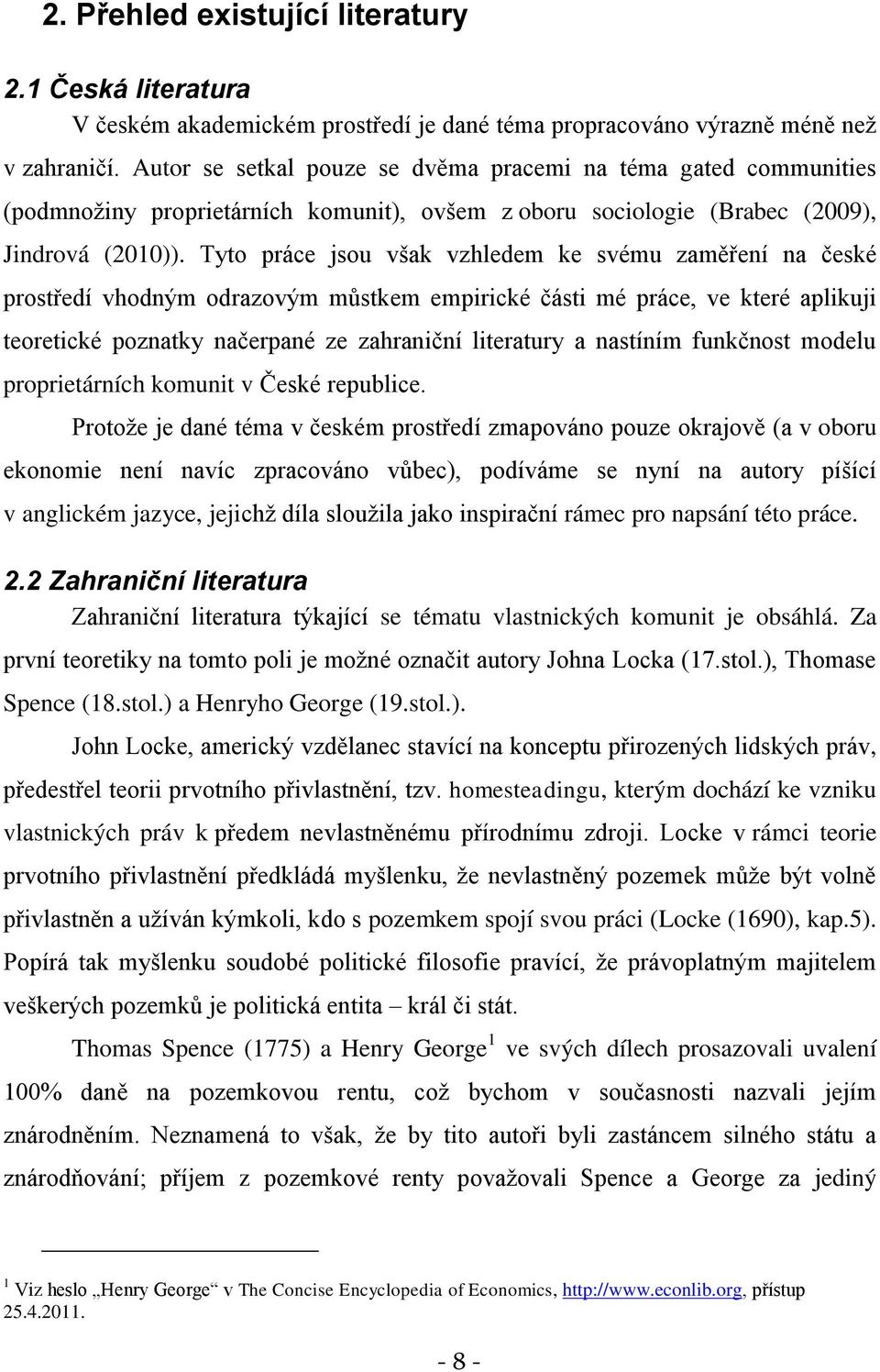 2. Přehled existující literatury

2.1 Česká literatura

V českém akademickém prostředí je dané téma propracováno výrazně méně než v zahraničí. Autor se setkal pouze se dvěma pracemi na téma gated communities (podmnožiny proprietárních komunit), ovšem z oboru sociologie (Brabec (2009), Jindrová (2010)). Tyto práce jsou však vzhledem ke svému zaměření na české prostředí vhodným odrazovým můstkem empirické části mé práce, ve které aplikuji teoretické poznatky načerpané ze zahraniční literatury a nastíním funkčnost modelu proprietárních komunit v České republice.

Protože je dané téma v českém prostředí zmapováno pouze okrajově (a v oboru ekonomie není navíc zpracováno vůbec), podíváme se nyní na autory píšící v anglickém jazyce, jejichž díla sloužila jako inspirační rámec pro napsání této práce.

2.2 Zahraniční literatura

Zahraniční literatura týkající se tématu vlastnických komunit je obsáhlá. Za první teoretiky na tomto poli je možné označit autory Johna Locka (17.stol.), Thomase Spence (18.stol.) a Henryho George (19.stol.).

John Locke, americký vzdělanec stavící na konceptu přirozených lidských práv, předestřel teorii prvotního přivlastnění, tzv. homesteadingu, kterým dochází ke vzniku vlastnických práv k předem nevlastněnému přírodnímu zdroji. Locke v rámci teorie prvotního přivlastnění předkládá myšlenku, že nevlastněný pozemek může být volně přivlastněn a užíván kýmkoli, kdo s pozemkem spojí svou práci (Locke (1690), kap.5). Popírá tak myšlenku soudobé politické filosofie pravící, že právoplatným majitelem veškerých pozemků je politická entita – král či stát.

Thomas Spence (1775) a Henry George$^1$ ve svých dílech prosazovali uvalení 100% daně na pozemkovou rentu, což bychom v současnosti nazvali jejím znárodněním. Neznamená to však, že by tito autoři byli zastáncem silného státu a znárodňování; příjem z pozemkové renty považovali Spence a George za jediný

$^1$ Viz heslo „Henry George“ v The Concise Encyclopedia of Economics, http://www.econlib.org, přístup 25.4.2011.

- 8 -